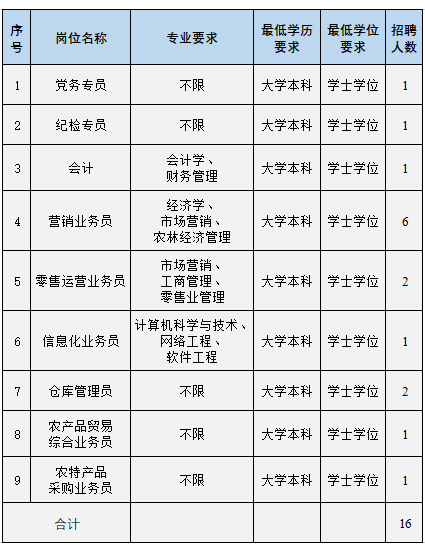 | 序号 | 岗位名称 | 专业要求 | 最低学历要求 | 最低学位要求 | 招聘人数 |
|---|---|---|---|---|---|
| 1 | 党务专员 | 不限 | 大学本科 | 学士学位 | 1 |
| 2 | 纪检专员 | 不限 | 大学本科 | 学士学位 | 1 |
| 3 | 会计 | 会计学、财务管理 | 大学本科 | 学士学位 | 1 |
| 4 | 营销业务员 | 经济学、市场营销、农林经济管理 | 大学本科 | 学士学位 | 6 |
| 5 | 零售运营业务员 | 市场营销、工商管理、零售业管理 | 大学本科 | 学士学位 | 2 |
| 6 | 信息化业务员 | 计算机科学与技术、网络工程、软件工程 | 大学本科 | 学士学位 | 1 |
| 7 | 仓库管理员 | 不限 | 大学本科 | 学士学位 | 2 |
| 8 | 农产品贸易综合业务员 | 不限 | 大学本科 | 学士学位 | 1 |
| 9 | 农特产品采购业务员 | 不限 | 大学本科 | 学士学位 | 1 |
| 合计 | | | | | 16 |